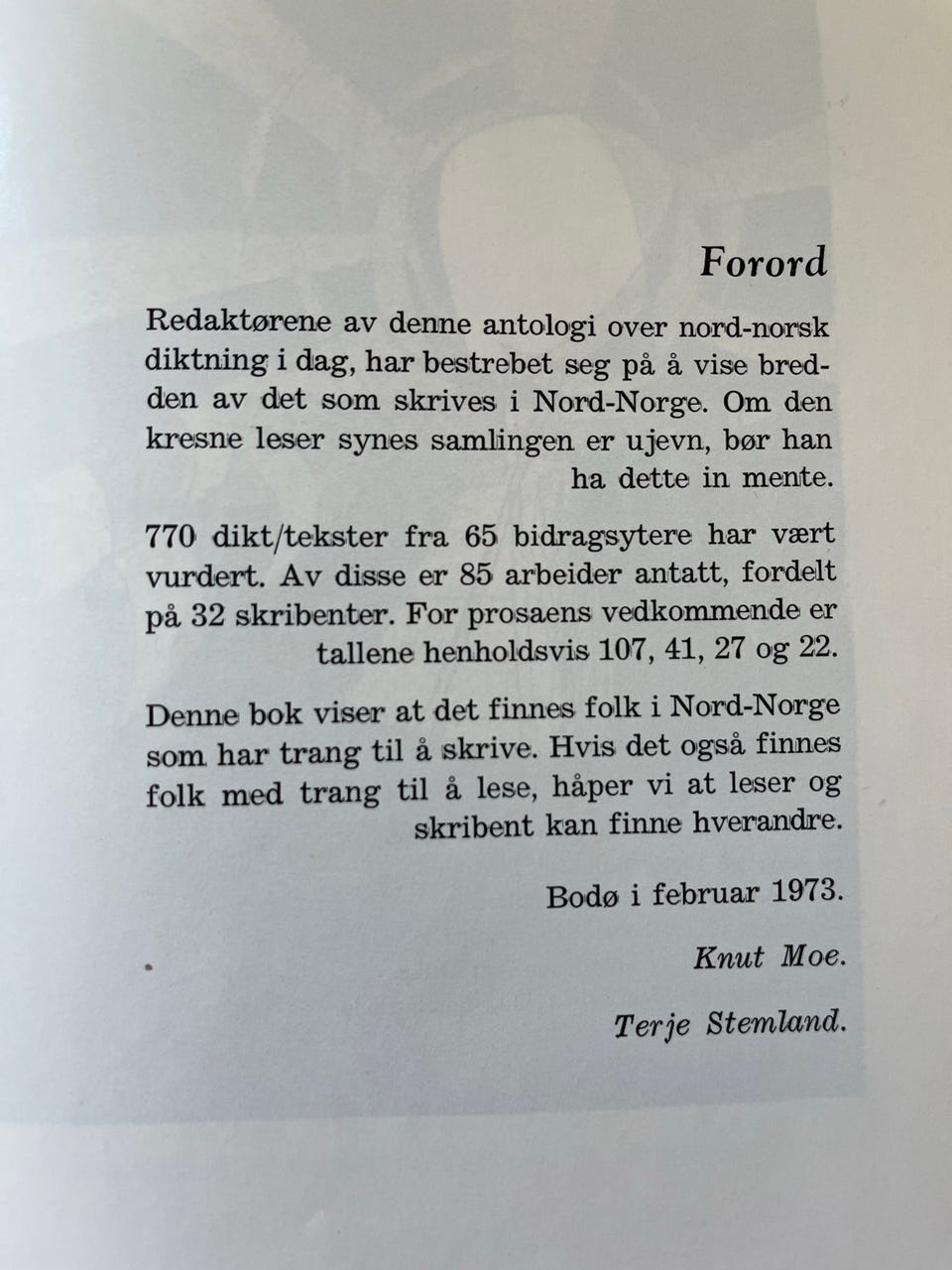 Forord

Redaktørene av denne antologi over nord-norsk diktning i dag, har bestrebet seg på å vise bredden av det som skrives i Nord-Norge. Om den kresne leser synes samlingen er ujevn, bør han ha dette in mente.

770 dikt/tekster fra 65 bidragsytere har vært vurdert. Av disse er 85 arbeider antatt, fordelt på 32 skribenter. For prosaens vedkommende er tallene henholdsvis 107, 41, 27 og 22.

Denne bok viser at det finnes folk i Nord-Norge som har trang til å skrive. Hvis det også finnes folk med trang til å lese, håper vi at leser og skribent kan finne hverandre.

Bodø i februar 1973.

Knut Moe.

Terje Stemland.